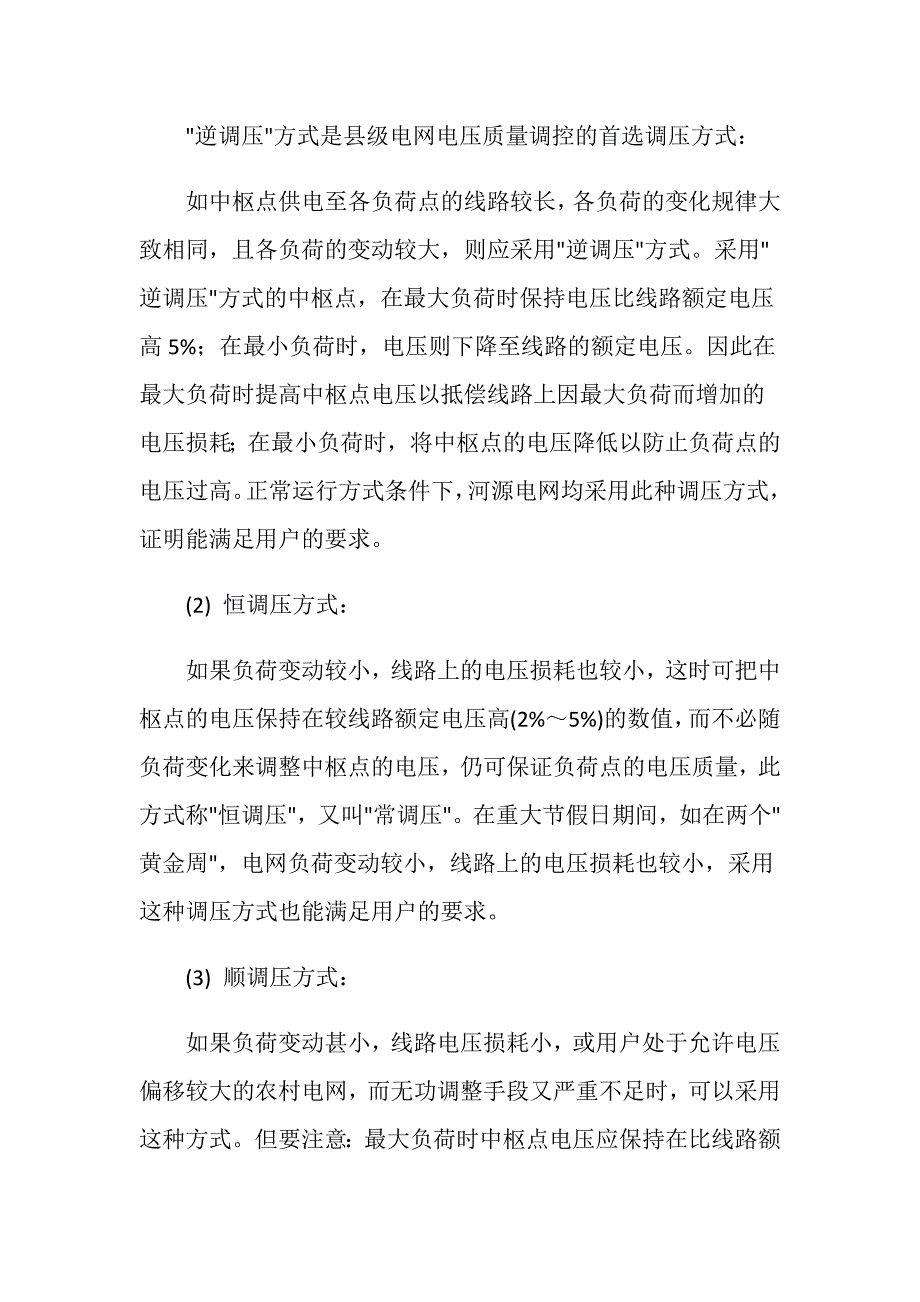 "逆调压"方式是县级电网电压质量调控的首选调压方式：

如中枢点供电至各负荷点的线路较长，各负荷的变化规律大致相同，且各负荷的变动较大，则应采用"逆调压"方式。采用"逆调压"方式的中枢点，在最大负荷时保持电压比线路额定电压高 5%；在最小负荷时，电压则下降至线路的额定电压。因此在最大负荷时提高中枢点电压以抵偿线路上因最大负荷而增加的电压损耗；在最小负荷时，将中枢点的电压降低以防止负荷点的电压过高。正常运行方式条件下，河源电网均采用此种调压方式，证明能满足用户的要求。

(2) 恒调压方式：

如果负荷变动较小，线路上的电压损耗也较小，这时可把中枢点的电压保持在较线路额定电压高(2%～5%)的数值，而不必随负荷变化来调整中枢点的电压，仍可保证负荷点的电压质量，此方式称"恒调压"，又叫"常调压"。在重大节假日期间，如在两个"黄金周"，电网负荷变动较小，线路上的电压损耗也较小，采用这种调压方式也能满足用户的要求。

(3) 顺调压方式：

如果负荷变动甚小，线路电压损耗小，或用户处于允许电压偏移较大的农村电网，而无功调整手段又严重不足时，可以采用这种方式。但要注意：最大负荷时中枢点电压应保持在比线路额